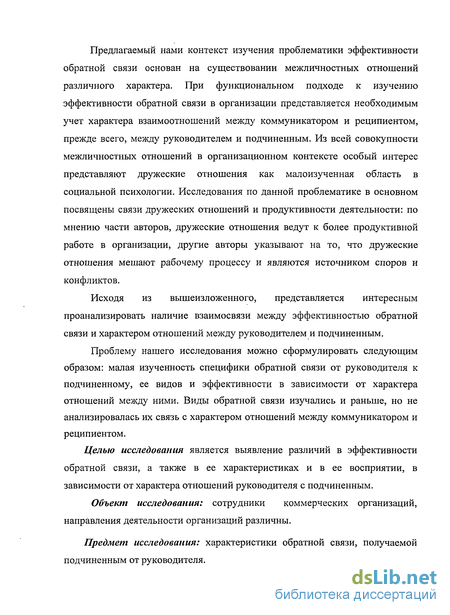 Предлагаемый нами контекст изучения проблематики эффективности обратной связи основан на существовании межличностных отношений различного характера. При функциональном подходе к изучению эффективности обратной связи в организации представляется необходимым учет характера взаимоотношений между коммуникатором и реципиентом, прежде всего, между руководителем и подчиненным. Из всей совокупности межличностных отношений в организационном контексте особый интерес представляют дружеские отношения как малоизученная область в социальной психологии. Исследования по данной проблематике в основном посвящены связи дружеских отношений и продуктивности деятельности: по мнению части авторов, дружеские отношения ведут к более продуктивной работе в организации, другие авторы указывают на то, что дружеские отношения мешают рабочему процессу и являются источником споров и конфликтов.

Исходя из вышеизложенного, представляется интересным проанализировать наличие взаимосвязи между эффективностью обратной связи и характером отношений между руководителем и подчиненным.

Проблему нашего исследования можно сформулировать следующим образом: малая изученность специфики обратной связи от руководителя к подчиненному, ее видов и эффективности в зависимости от характера отношений между ними. Виды обратной связи изучались и раньше, но не анализировалась их связь с характером отношений между коммуникатором и реципиентом.

Целью исследования является выявление различий в эффективности обратной связи, а также в ее характеристиках и в ее восприятии, в зависимости от характера отношений руководителя с подчиненным.

Объект исследования: сотрудники коммерческих организаций, направления деятельности организаций различны.

Предмет исследования: характеристики обратной связи, получаемой подчиненным от руководителя.

dsLib.net
библиотека диссертаций